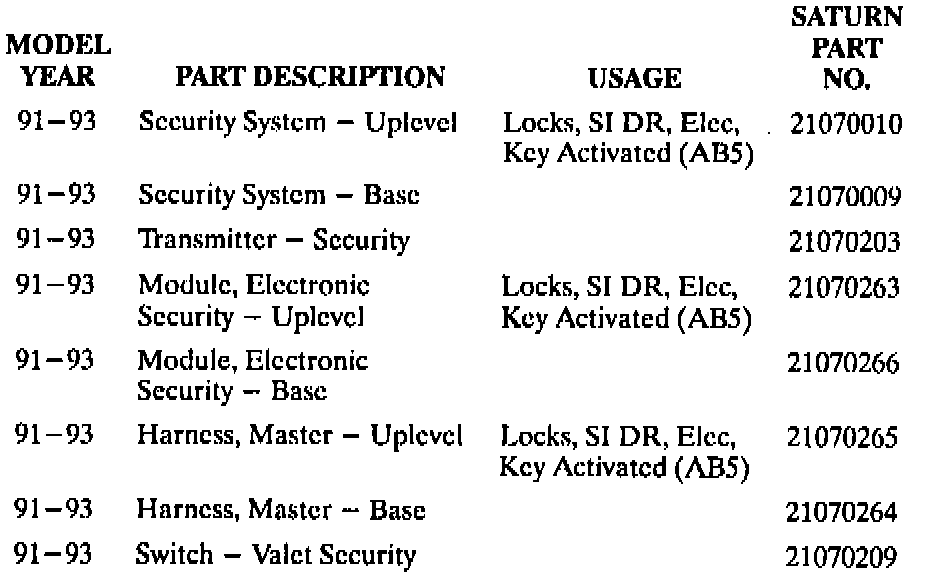 | MODEL YEAR | PART DESCRIPTION | USAGE | SATURN PART NO. |
|---|---|---|---|
| 91–93 | Security System – Uplevel | Locks, SI DR, Elec, Key Activated (AB5) | 21070010 |
| 91–93 | Security System – Base | | 21070009 |
| 91–93 | Transmitter – Security | | 21070203 |
| 91–93 | Module, Electronic Security – Uplevel | Locks, SI DR, Elec, Key Activated (AB5) | 21070263 |
| 91–93 | Module, Electronic Security – Base | | 21070266 |
| 91–93 | Harness, Master – Uplevel | Locks, SI DR, Elec, Key Activated (AB5) | 21070265 |
| 91–93 | Harness, Master – Base | | 21070264 |
| 91–93 | Switch – Valet Security | | 21070209 |